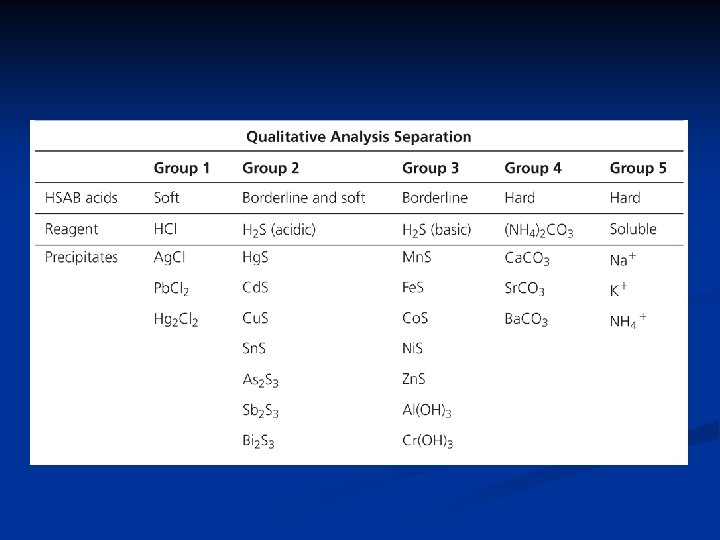 Qualitative Analysis Separation

| | Group 1 | Group 2 | Group 3 | Group 4 | Group 5 |
|---|---|---|---|---|---|
| HSAB acids | Soft | Borderline and soft | Borderline | Hard | Hard |
| Reagent | HCl | $H_2S$ (acidic) | $H_2S$ (basic) | $(NH_4)_2CO_3$ | Soluble |
| Precipitates | AgCl | HgS | MnS | $CaCO_3$ | $Na^+$ |
| | $PbCl_2$ | CdS | FeS | $SrCO_3$ | $K^+$ |
| | $Hg_2Cl_2$ | CuS | CoS | $BaCO_3$ | $NH_4^+$ |
| | | SnS | NiS | | |
| | | $As_2S_3$ | ZnS | | |
| | | $Sb_2S_3$ | $Al(OH)_3$ | | |
| | | $Bi_2S_3$ | $Cr(OH)_3$ | | |